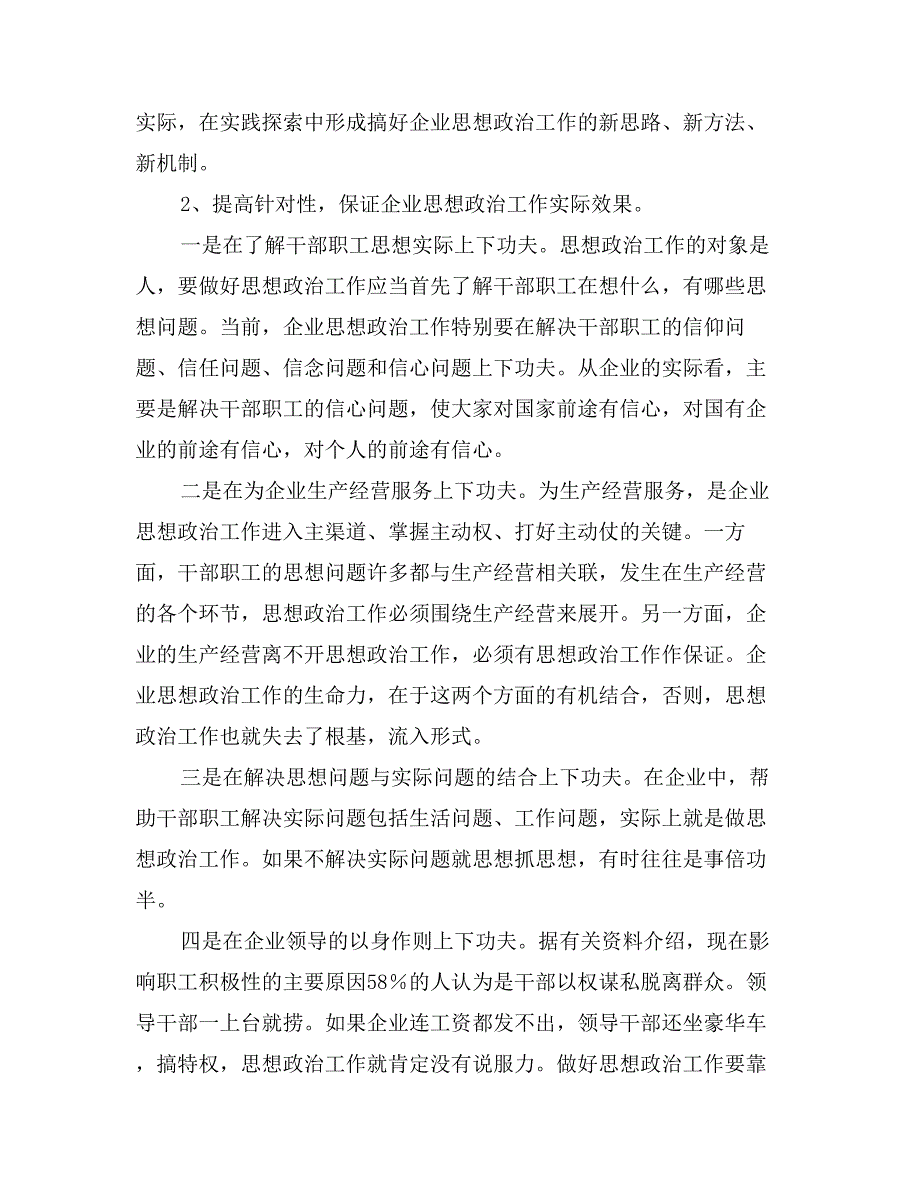 实际，在实践探索中形成搞好企业思想政治工作的新思路、新方法、新机制。

2、提高针对性，保证企业思想政治工作实际效果。

一是在了解干部职工思想实际上下功夫。思想政治工作的对象是人，要做好思想政治工作应当首先了解干部职工在想什么，有哪些思想问题。当前，企业思想政治工作特别要在解决干部职工的信仰问题、信任问题、信念问题和信心问题上下功夫。从企业的实际看，主要是解决干部职工的信心问题，使大家对国家前途有信心，对国有企业的前途有信心，对个人的前途有信心。

二是在为企业生产经营服务上下功夫。为生产经营服务，是企业思想政治工作进入主渠道、掌握主动权、打好主动仗的关键。一方面，干部职工的思想问题许多都与生产经营相关联，发生在生产经营的各个环节，思想政治工作必须围绕生产经营来展开。另一方面，企业的生产经营离不开思想政治工作，必须有思想政治工作作保证。企业思想政治工作的生命力，在于这两个方面的有机结合，否则，思想政治工作也就失去了根基，流入形式。

三是在解决思想问题与实际问题的结合上下功夫。在企业中，帮助干部职工解决实际问题包括生活问题、工作问题，实际上就是做思想政治工作。如果不解决实际问题就思想抓思想，有时往往是事倍功半。

四是在企业领导的以身作则上下功夫。据有关资料介绍，现在影响职工积极性的主要原因58%的人认为是干部以权谋私脱离群众。领导干部一上台就捞。如果企业连工资都发不出，领导干部还坐豪华车，搞特权，思想政治工作就肯定没有说服力。做好思想政治工作要靠